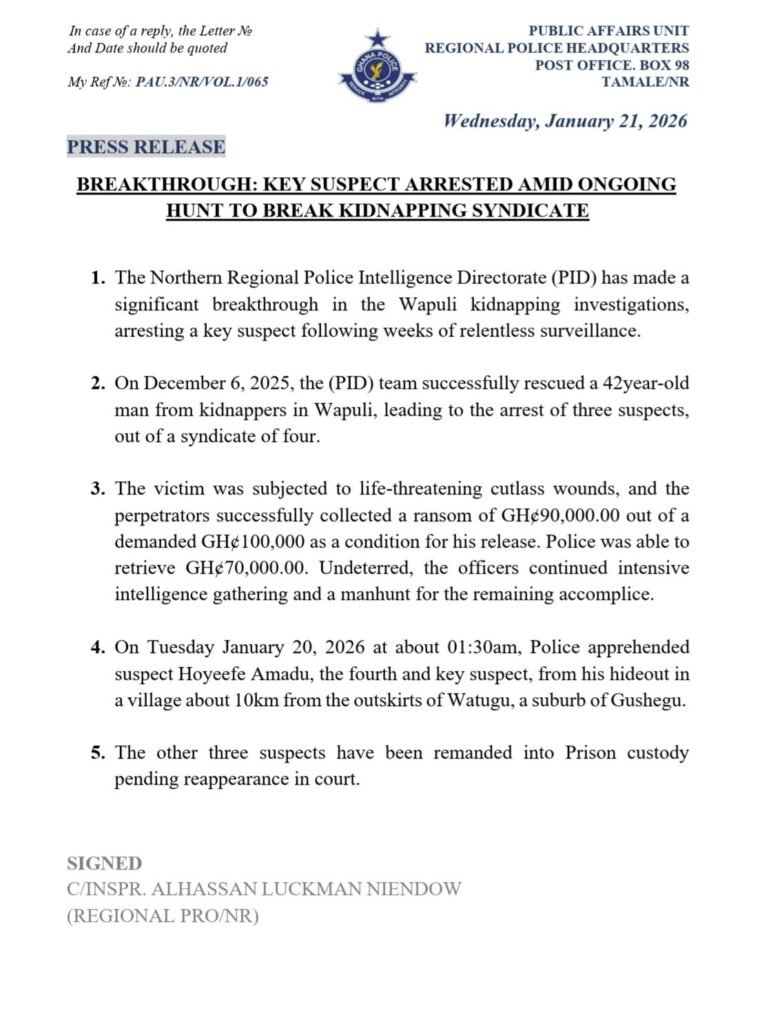 In case of a reply, the Letter №
And Date should be quoted

My Ref №: PAU.3/NR/VOL.1/065

GHANA POLICE

PUBLIC AFFAIRS UNIT
REGIONAL POLICE HEADQUARTERS
POST OFFICE. BOX 98
TAMALE/NR

Wednesday, January 21, 2026

PRESS RELEASE

BREAKTHROUGH: KEY SUSPECT ARRESTED AMID ONGOING HUNT TO BREAK KIDNAPPING SYNDICATE

1. The Northern Regional Police Intelligence Directorate (PID) has made a significant breakthrough in the Wapuli kidnapping investigations, arresting a key suspect following weeks of relentless surveillance.

2. On December 6, 2025, the (PID) team successfully rescued a 42year-old man from kidnappers in Wapuli, leading to the arrest of three suspects, out of a syndicate of four.

3. The victim was subjected to life-threatening cutlass wounds, and the perpetrators successfully collected a ransom of GH¢90,000.00 out of a demanded GH¢100,000 as a condition for his release. Police was able to retrieve GH¢70,000.00. Undeterred, the officers continued intensive intelligence gathering and a manhunt for the remaining accomplice.

4. On Tuesday January 20, 2026 at about 01:30am, Police apprehended suspect Hoyeefe Amadu, the fourth and key suspect, from his hideout in a village about 10km from the outskirts of Watugu, a suburb of Gushegu.

5. The other three suspects have been remanded into Prison custody pending reappearance in court.

SIGNED
C/INSPR. ALHASSAN LUCKMAN NIENDOW
(REGIONAL PRO/NR)